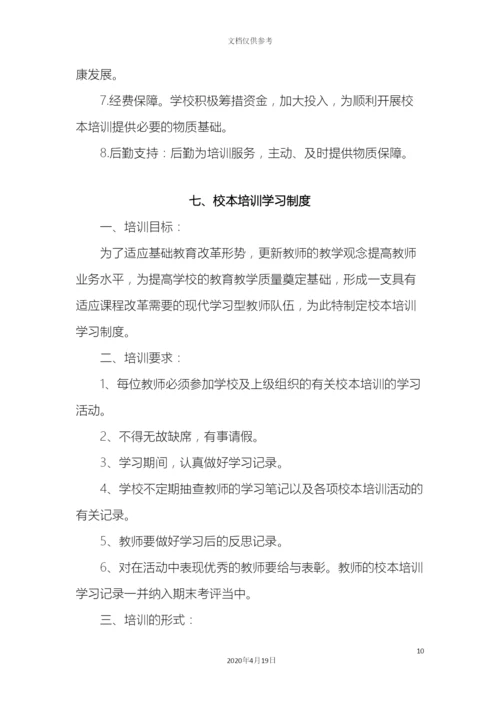 文档仅供参考

康发展。

7.经费保障。学校积极筹措资金，加大投入，为顺利开展校本培训提供必要的物质基础。

8.后勤支持：后勤为培训服务，主动、及时提供物质保障。

七、校本培训学习制度

一、培训目标：

为了适应基础教育改革形势，更新教师的教学观念提高教师业务水平，为提高学校的教育教学质量奠定基础，形成一支具有适应课程改革需要的现代学习型教师队伍，为此特制定校本培训学习制度。

二、培训要求：

1、每位教师必须参加学校及上级组织的有关校本培训的学习活动。

2、不得无故缺席，有事请假。

3、学习期间，认真做好学习记录。

4、学校不定期抽查教师的学习笔记以及各项校本培训活动的有关记录。

5、教师要做好学习后的反思记录。

6、对在活动中表现优秀的教师要给与表彰。教师的校本培训学习记录一并纳入期末考评当中。

三、培训的形式：

10

2020年4月19日